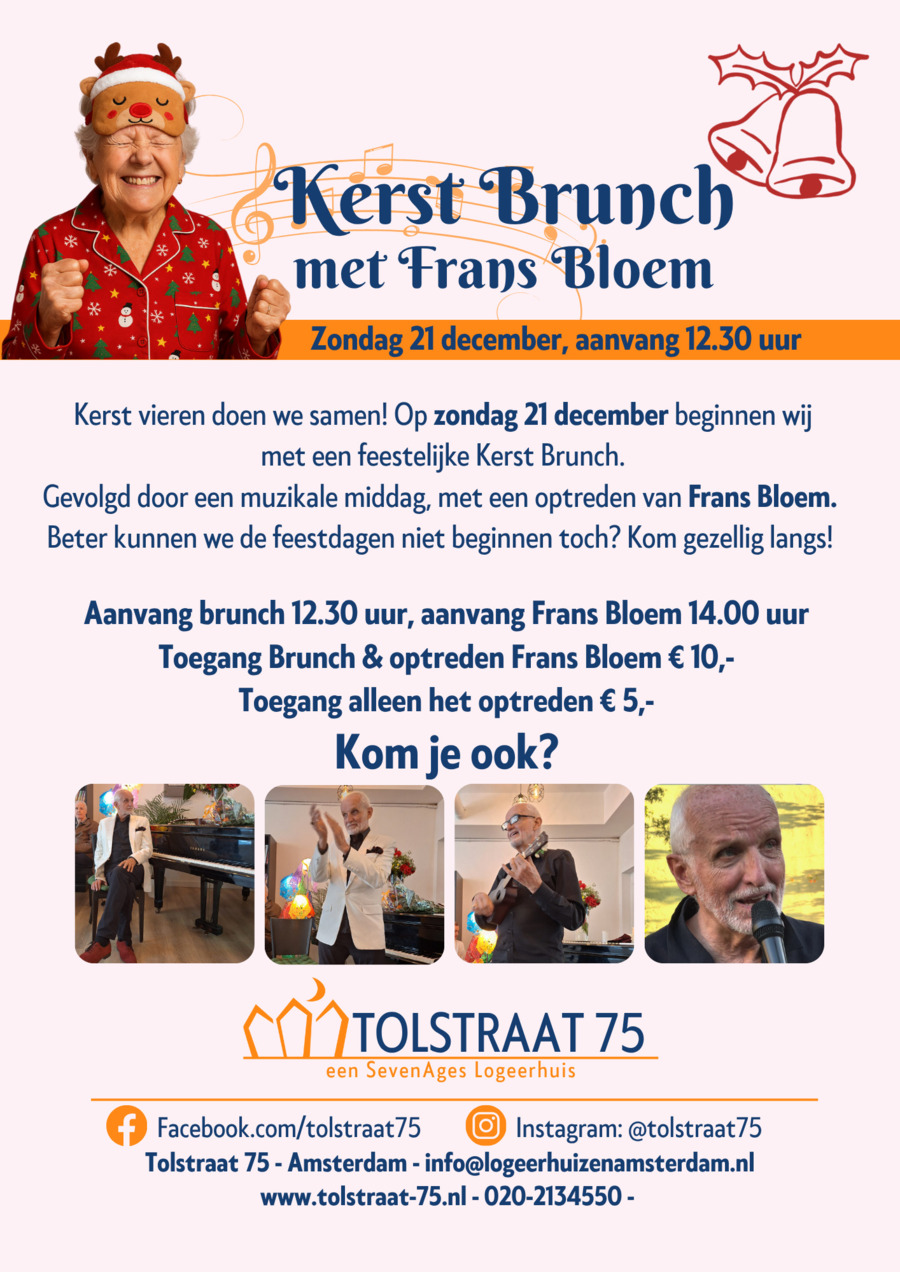 Kerst Brunch
met Frans Bloem

Zondag 21 december, aanvang 12.30 uur

Kerst vieren doen we samen! Op zondag 21 december beginnen wij met een feestelijke Kerst Brunch.
Gevolgd door een muzikale middag, met een optreden van Frans Bloem.
Beter kunnen we de feestdagen niet beginnen toch? Kom gezellig langs!

Aanvang brunch 12.30 uur, aanvang Frans Bloem 14.00 uur
Toegang Brunch & optreden Frans Bloem € 10,-
Toegang alleen het optreden € 5,-

Kom je ook?

TOLSTRAAT 75
een SevenAges Logeerhuis

Facebook.com/tolstraat75 Instagram: @tolstraat75
Tolstraat 75 - Amsterdam - info@logeerhuizenamsterdam.nl
www.tolstraat-75.nl - 020-2134550 -